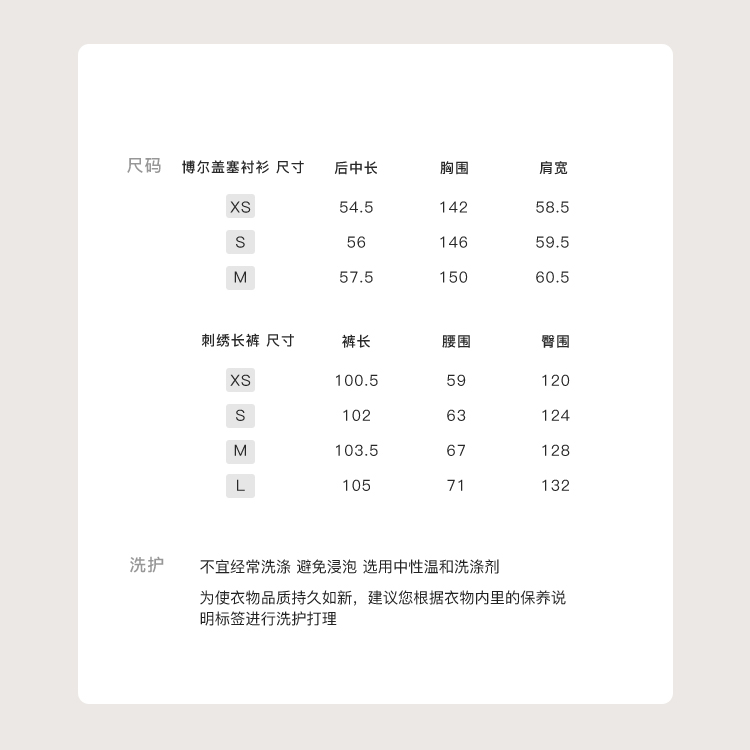 尺码

| 博尔盖塞衬衫 尺寸 | 后中长 | 胸围 | 肩宽 |
|---|---|---|---|
| XS | 54.5 | 142 | 58.5 |
| S | 56 | 146 | 59.5 |
| M | 57.5 | 150 | 60.5 |

| 刺绣长裤 尺寸 | 裤长 | 腰围 | 臀围 |
|---|---|---|---|
| XS | 100.5 | 59 | 120 |
| S | 102 | 63 | 124 |
| M | 103.5 | 67 | 128 |
| L | 105 | 71 | 132 |

洗护

不宜经常洗涤 避免浸泡 选用中性温和洗涤剂

为使衣物品质持久如新，建议您根据衣物内里的保养说明标签进行洗护打理